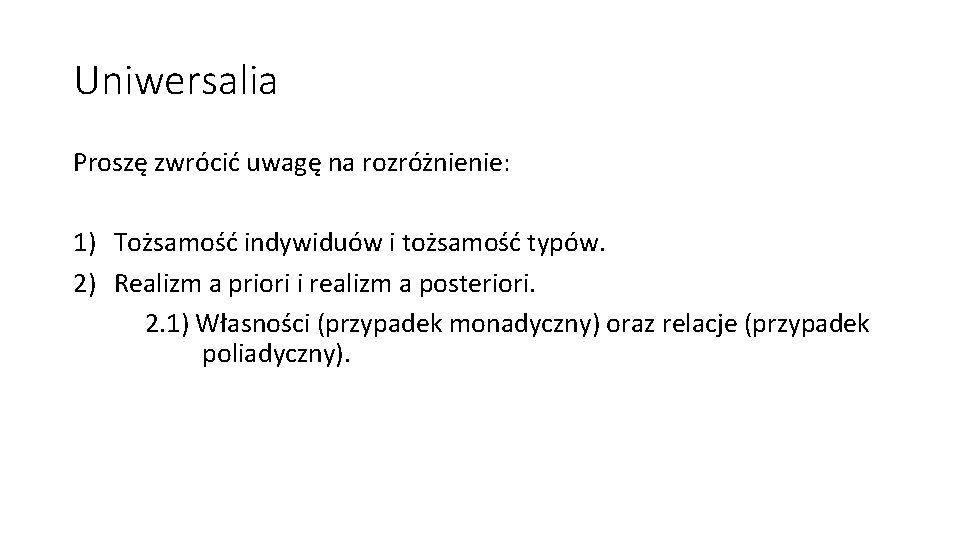 Uniwersalia

Proszę zwrócić uwagę na rozróżnienie:

1) Tożsamość indywiduów i tożsamość typów.
2) Realizm a priori i realizm a posteriori.
2.1) Własności (przypadek monadyczny) oraz relacje (przypadek poliadyczny).